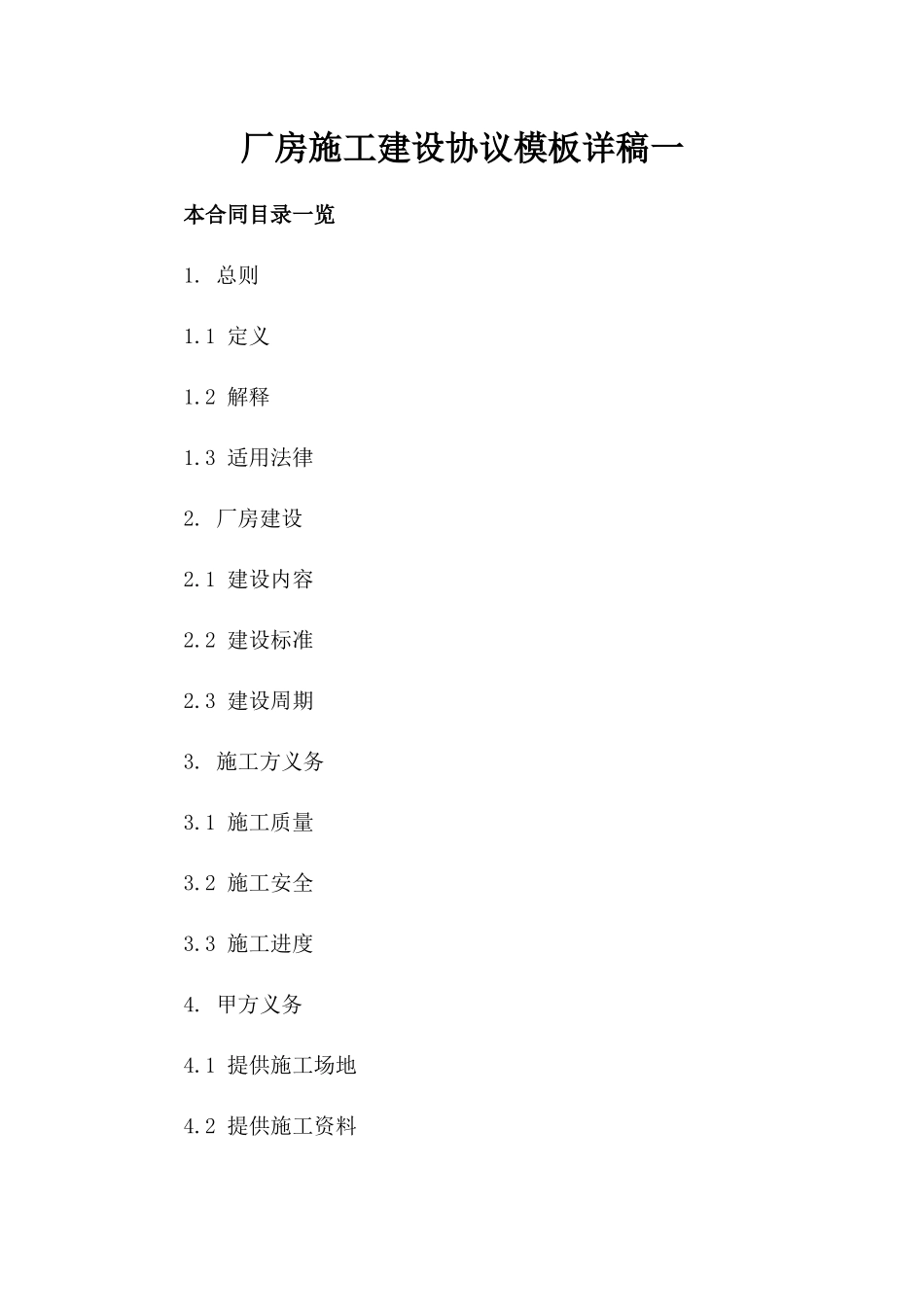 厂房施工建设协议模板详稿一

本合同目录一览

1. 总则

1.1 定义

1.2 解释

1.3 适用法律

2. 厂房建设

2.1 建设内容

2.2 建设标准

2.3 建设周期

3. 施工方义务

3.1 施工质量

3.2 施工安全

3.3 施工进度

4. 甲方义务

4.1 提供施工场地

4.2 提供施工资料